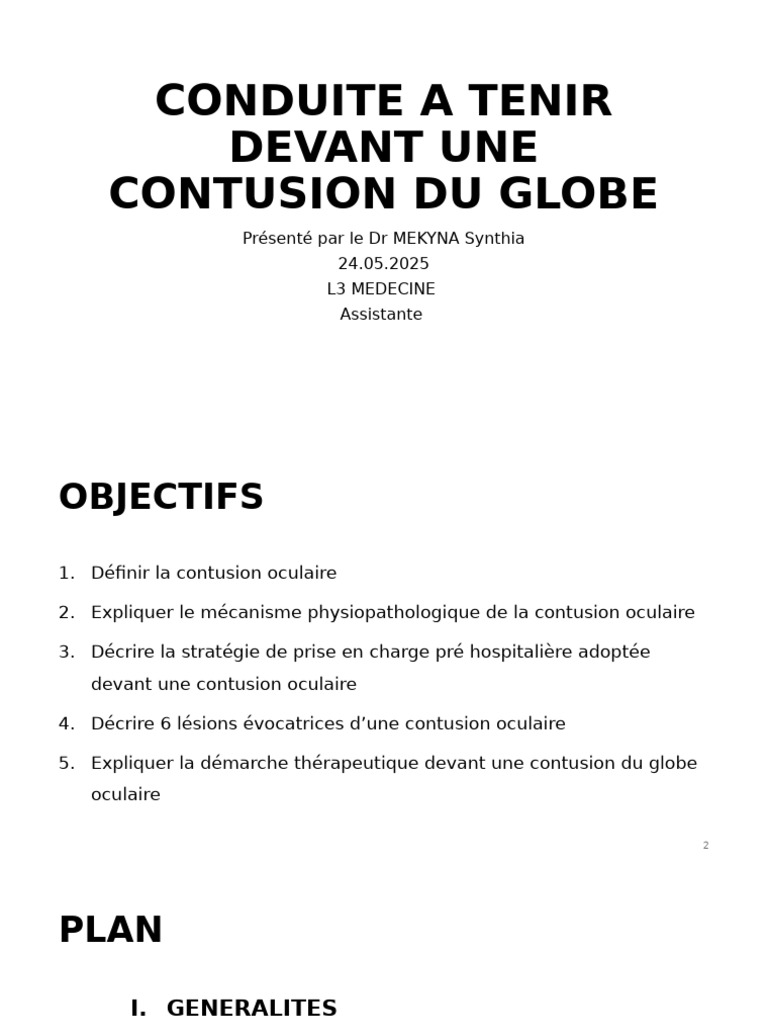 CONDUITE A TENIR DEVANT UNE CONTUSION DU GLOBE

Présenté par le Dr MEKYNA Synthia
24.05.2025
L3 MEDECINE
Assistante

OBJECTIFS

1. Définir la contusion oculaire
2. Expliquer le mécanisme physiopathologique de la contusion oculaire
3. Décrire la stratégie de prise en charge pré hospitalière adoptée devant une contusion oculaire
4. Décrire 6 lésions évocatrices d'une contusion oculaire
5. Expliquer la démarche thérapeutique devant une contusion du globe oculaire

2

PLAN

I. GENERALITES